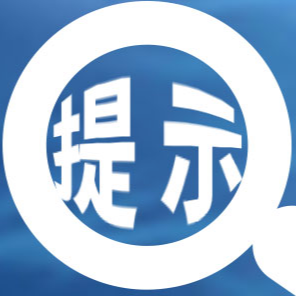 提示